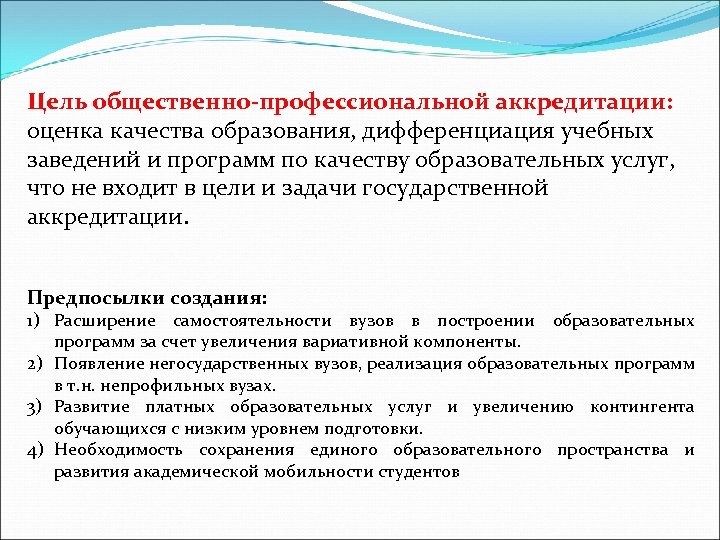 Цель общественно-профессиональной аккредитации: оценка качества образования, дифференциация учебных заведений и программ по качеству образовательных услуг, что не входит в цели и задачи государственной аккредитации.

Предпосылки создания:
1) Расширение самостоятельности вузов в построении образовательных программ за счет увеличения вариативной компоненты.
2) Появление негосударственных вузов, реализация образовательных программ в т.н. непрофильных вузах.
3) Развитие платных образовательных услуг и увеличению контингента обучающихся с низким уровнем подготовки.
4) Необходимость сохранения единого образовательного пространства и развития академической мобильности студентов